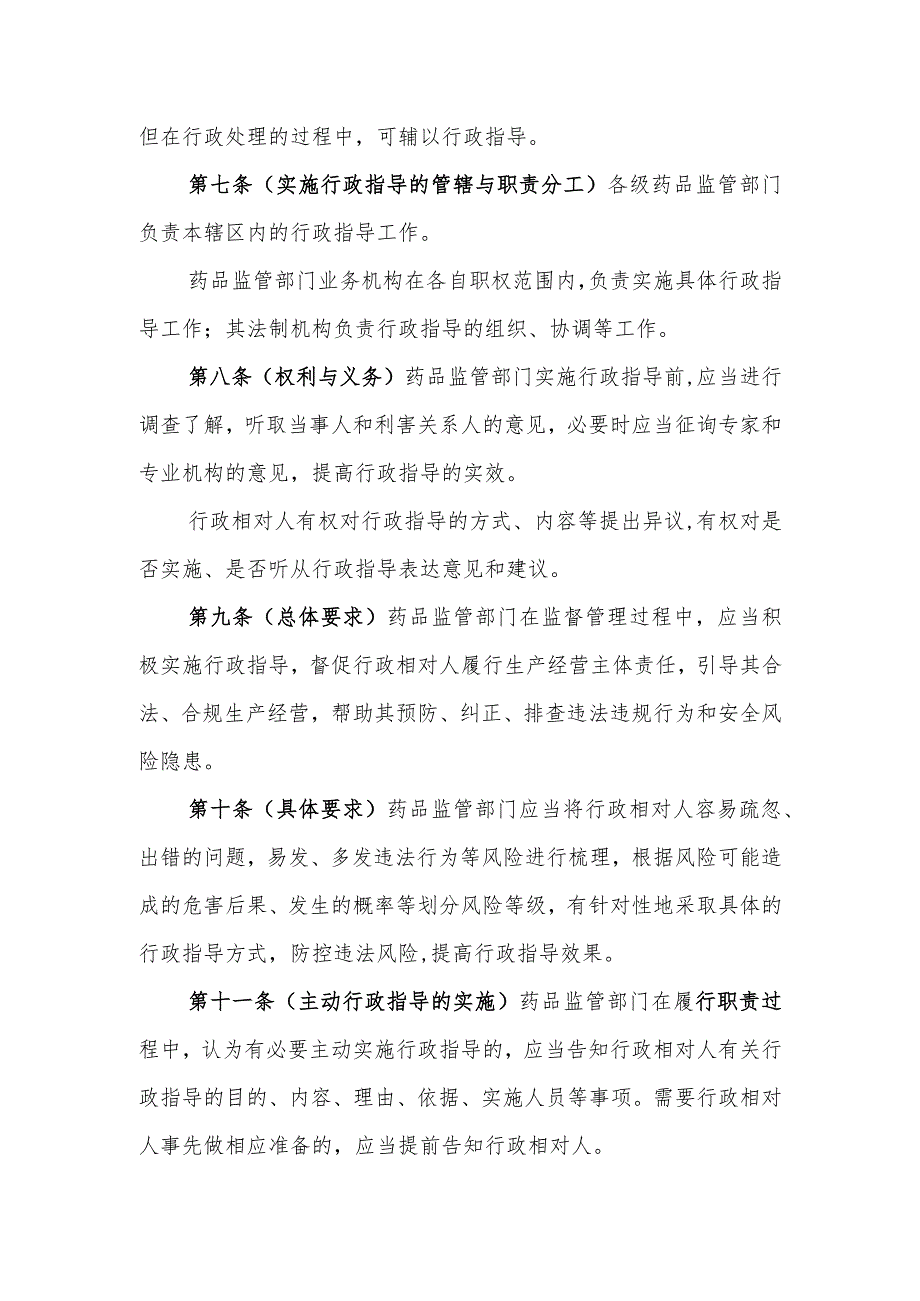 但在行政处理的过程中，可辅以行政指导。

第七条（实施行政指导的管辖与职责分工）各级药品监管部门负责本辖区内的行政指导工作。

药品监管部门业务机构在各自职权范围内,负责实施具体行政指导工作；其法制机构负责行政指导的组织、协调等工作。

第八条（权利与义务）药品监管部门实施行政指导前,应当进行调查了解，听取当事人和利害关系人的意见，必要时应当征询专家和专业机构的意见，提高行政指导的实效。

行政相对人有权对行政指导的方式、内容等提出异议,有权对是否实施、是否听从行政指导表达意见和建议。

第九条（总体要求）药品监管部门在监督管理过程中，应当积极实施行政指导，督促行政相对人履行生产经营主体责任，引导其合法、合规生产经营，帮助其预防、纠正、排查违法违规行为和安全风险隐患。

第十条（具体要求）药品监管部门应当将行政相对人容易疏忽、出错的问题，易发、多发违法行为等风险进行梳理，根据风险可能造成的危害后果、发生的概率等划分风险等级，有针对性地采取具体的行政指导方式，防控违法风险,提高行政指导效果。

第十一条（主动行政指导的实施）药品监管部门在履行职责过程中，认为有必要主动实施行政指导的，应当告知行政相对人有关行政指导的目的、内容、理由、依据、实施人员等事项。需要行政相对人事先做相应准备的，应当提前告知行政相对人。